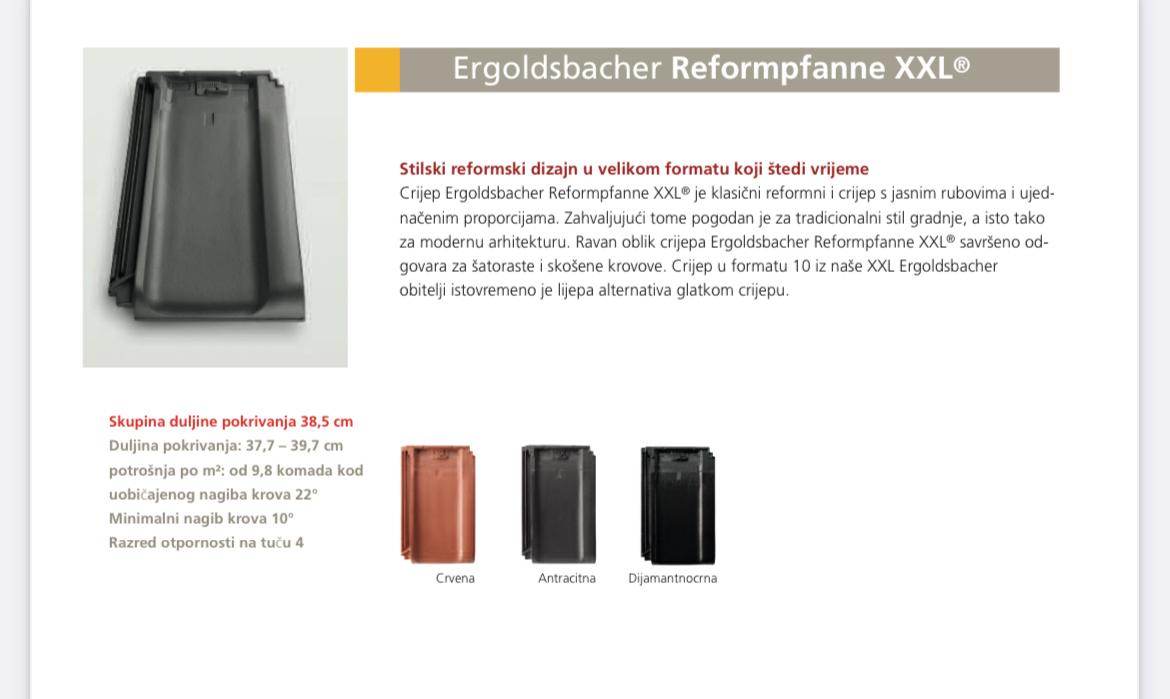 Ergoldsbacher Reformpfanne XXL®

Stilski reformski dizajn u velikom formatu koji štedi vrijeme
Crijep Ergoldsbacher Reformpfanne XXL® je klasični reformni i crijep s jasnim rubovima i ujednačenim proporcijama. Zahvaljujući tome pogodan je za tradicionalni stil gradnje, a isto tako za modernu arhitekturu. Ravan oblik crijepa Ergoldsbacher Reformpfanne XXL® savršeno odgovara za šatoraste i skošene krovove. Crijep u formatu 10 iz naše XXL Ergoldsbacher obitelji istovremeno je lijepa alternativa glatkom crijepu.

Skupina duljine pokrivanja 38,5 cm
Duljina pokrivanja: 37,7 – 39,7 cm
potrošnja po m²: od 9,8 komada kod uobičajenog nagiba krova 22°
Minimalni nagib krova 10°
Razred otpornosti na tuču 4

Crvena

Antracitna

Dijamantnocrna